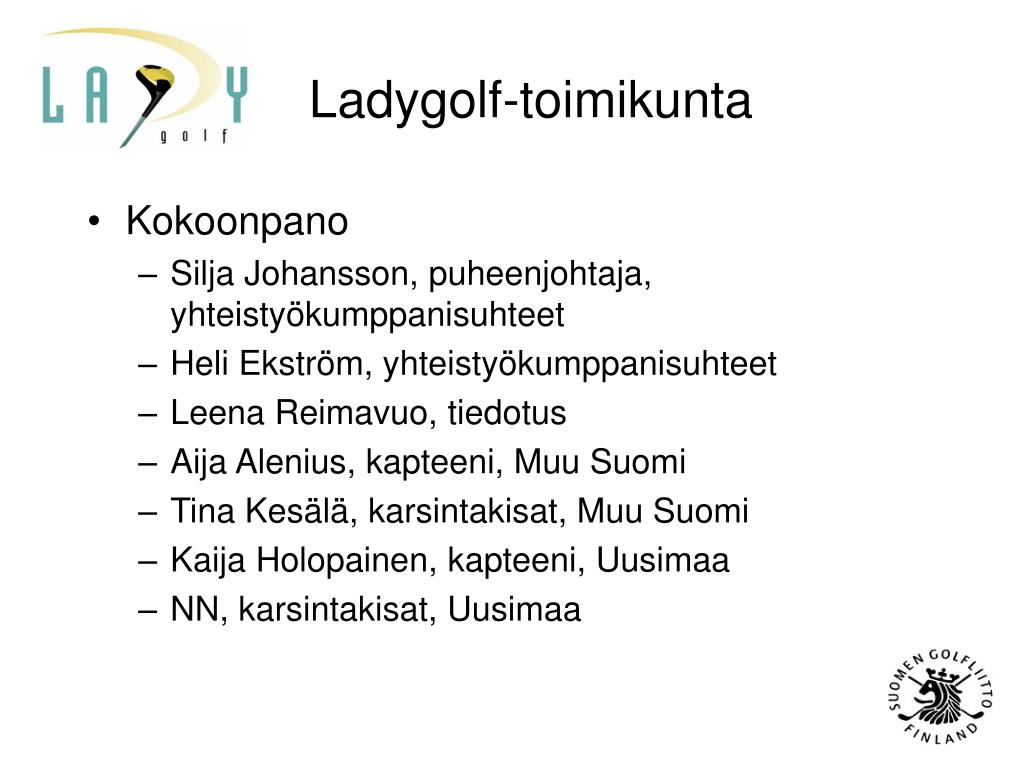 LADY
golf

Ladygolf-toimikunta

• Kokoonpano
– Silja Johansson, puheenjohtaja, yhteistyökumppanisuhteet
– Heli Ekström, yhteistyökumppanisuhteet
– Leena Reimavuo, tiedotus
– Aija Alenius, kapteeni, Muu Suomi
– Tina Kesälä, karsintakisat, Muu Suomi
– Kaija Holopainen, kapteeni, Uusimaa
– NN, karsintakisat, Uusimaa

SUOMEN GOLFLIITTO
FINLAND